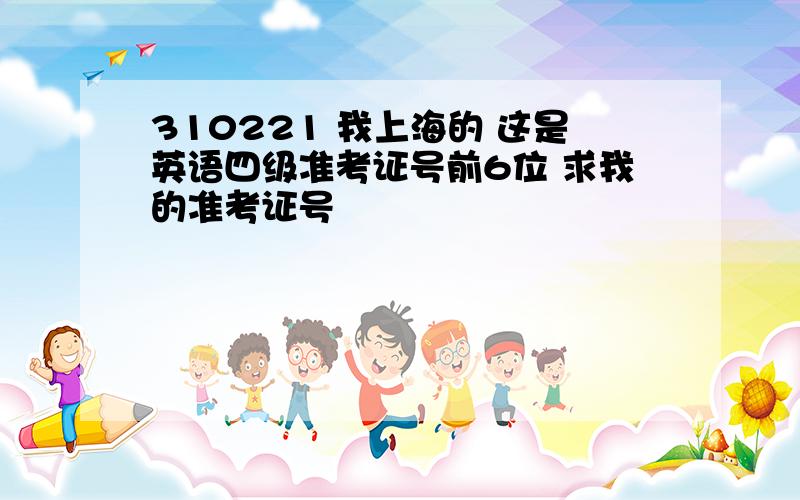 310221 我上海的 这是英语四级准考证号前6位 求我的准考证号